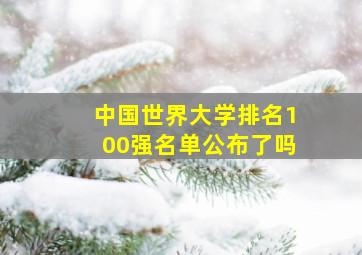 中国世界大学排名100强名单公布了吗